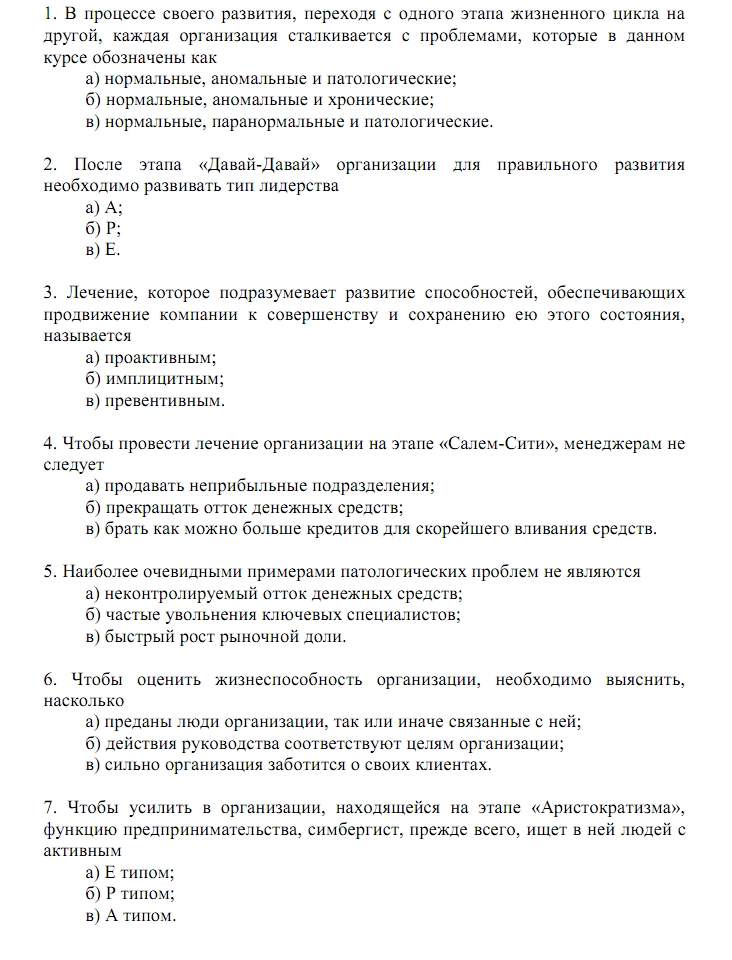 1. В процессе своего развития, переходя с одного этапа жизненного цикла на другой, каждая организация сталкивается с проблемами, которые в данном курсе обозначены как
а) нормальные, аномальные и патологические;
б) нормальные, аномальные и хронические;
в) нормальные, паранормальные и патологические.

2. После этапа «Давай-Давай» организации для правильного развития необходимо развивать тип лидерства
а) A;
б) P;
в) E.

3. Лечение, которое подразумевает развитие способностей, обеспечивающих продвижение компании к совершенству и сохранению ею этого состояния, называется
а) проактивным;
б) имплицитным;
в) превентивным.

4. Чтобы провести лечение организации на этапе «Салем-Сити», менеджерам не следует
а) продавать неприбыльные подразделения;
б) прекращать отток денежных средств;
в) брать как можно больше кредитов для скорейшего вливания средств.

5. Наиболее очевидными примерами патологических проблем не являются
а) неконтролируемый отток денежных средств;
б) частые увольнения ключевых специалистов;
в) быстрый рост рыночной доли.

6. Чтобы оценить жизнеспособность организации, необходимо выяснить, насколько
а) преданы люди организации, так или иначе связанные с ней;
б) действия руководства соответствуют целям организации;
в) сильно организация заботится о своих клиентах.

7. Чтобы усилить в организации, находящейся на этапе «Аристократизма», функцию предпринимательства, симбергист, прежде всего, ищет в ней людей с активным
а) E типом;
б) P типом;
в) A типом.